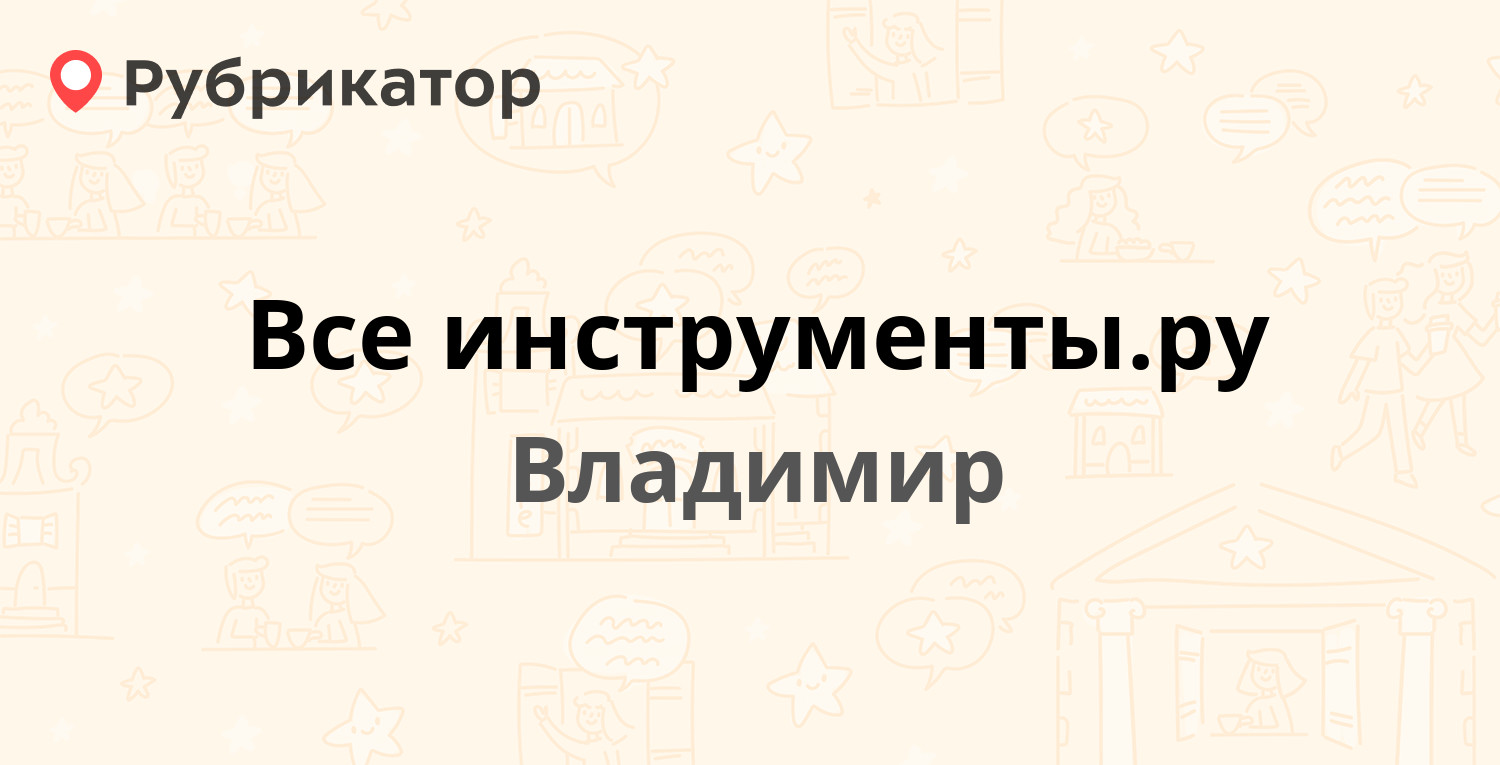 Рубрикатор

Все инструменты.ру

Владимир